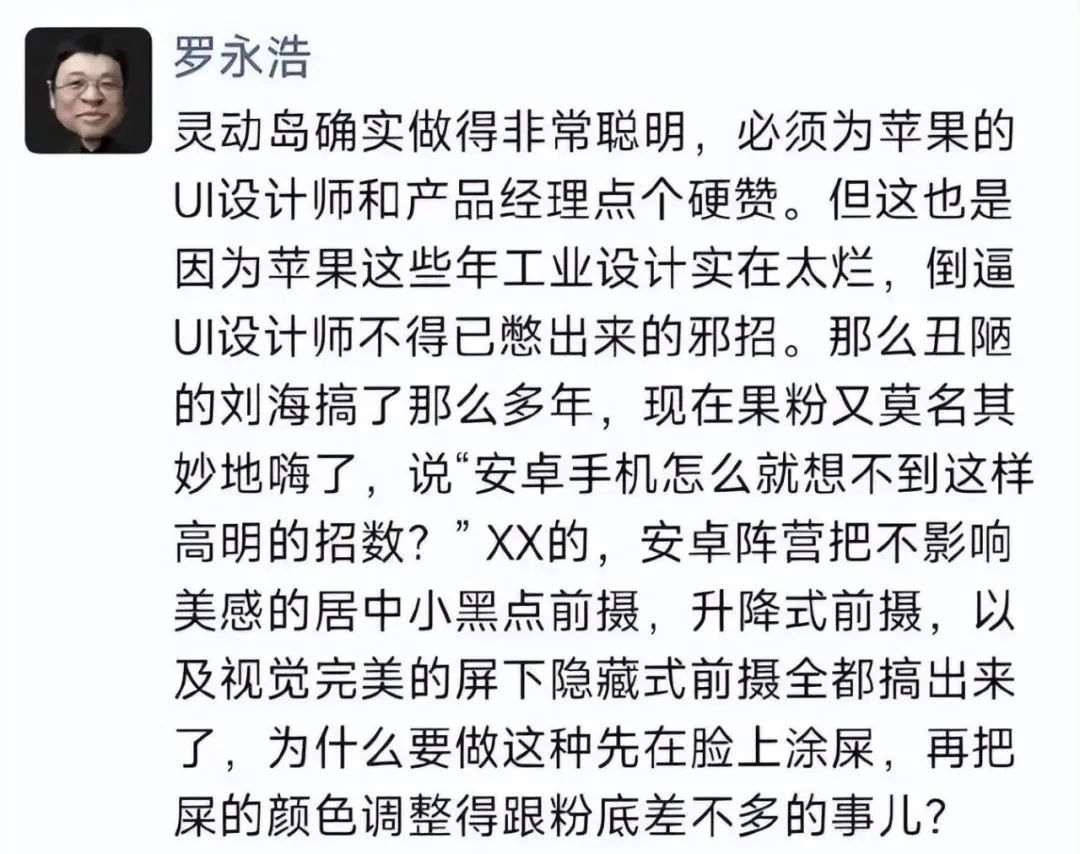 罗永浩

灵动岛确实做得非常聪明，必须为苹果的UI设计师和产品经理点个硬赞。但这也是因为苹果这些年工业设计实在太烂，倒逼UI设计师不得已憋出来的邪招。那么丑陋的刘海搞了那么多年，现在果粉又莫名其妙地嗨了，说“安卓手机怎么就想不到这样高明的招数？”XX的，安卓阵营把不影响美感的居中小黑点前摄，升降式前摄，以及视觉完美的屏下隐藏式前摄全都搞出来了，为什么要做这种先在脸上涂屎，再把屎的颜色调整得跟粉底差不多的事儿？